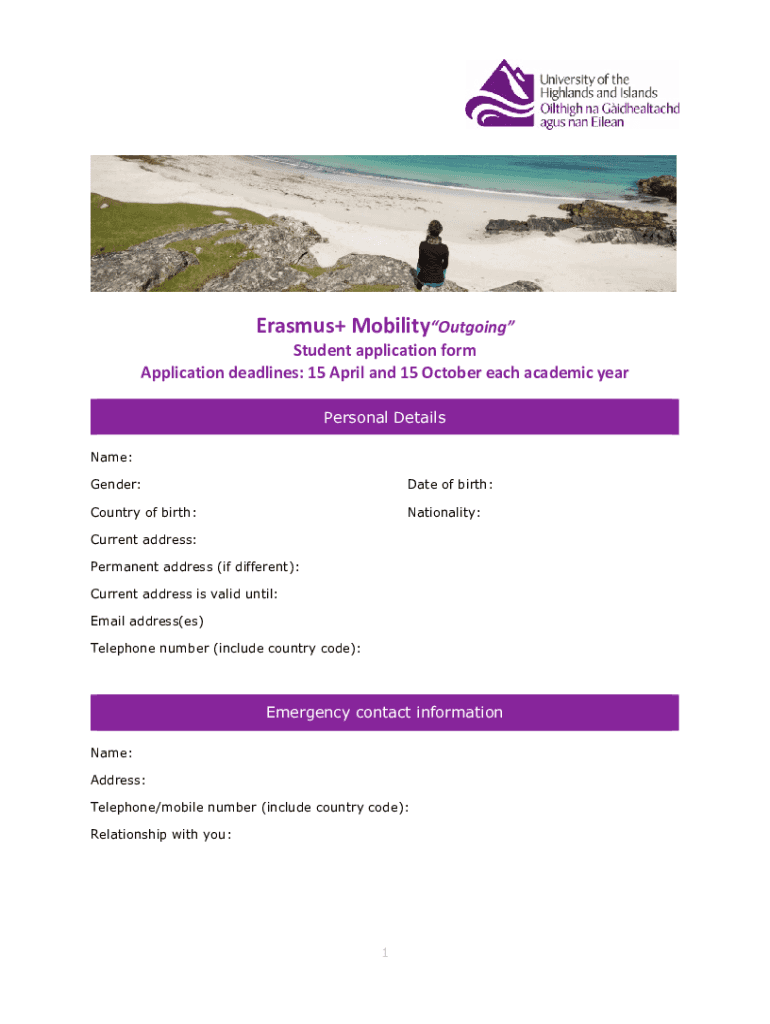 University of the Highlands and Islands
Oilthigh na Gàidhealtachd agus nan Eilean

Erasmus+ Mobility"Outgoing"
Student application form
Application deadlines: 15 April and 15 October each academic year

Personal Details

Name:

Gender:

Date of birth:

Country of birth:

Nationality:

Current address:

Permanent address (if different):

Current address is valid until:

Email address(es)

Telephone number (include country code):

Emergency contact information

Name:

Address:

Telephone/mobile number (include country code):

Relationship with you:

1